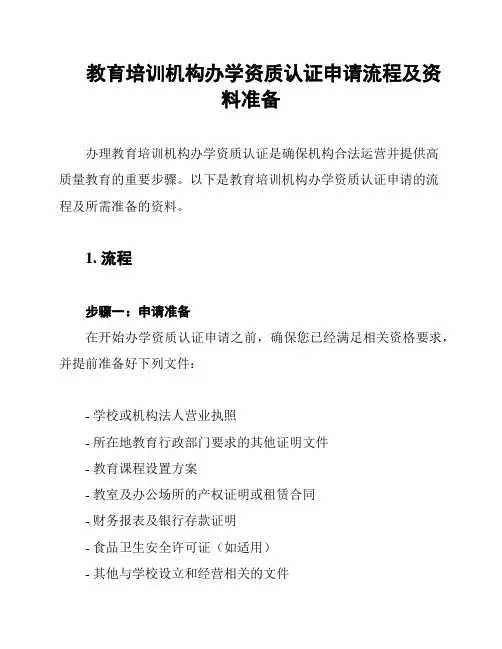 教育培训机构办学资质认证申请流程及资料准备

办理教育培训机构办学资质认证是确保机构合法运营并提供高质量教育的重要步骤。以下是教育培训机构办学资质认证申请的流程及所需准备的资料。

1. 流程

步骤一：申请准备

在开始办学资质认证申请之前，确保您已经满足相关资格要求，并提前准备好下列文件：

- 学校或机构法人营业执照
- 所在地教育行政部门要求的其他证明文件
- 教育课程设置方案
- 教室及办公场所的产权证明或租赁合同
- 财务报表及银行存款证明
- 食品卫生安全许可证（如适用）
- 其他与学校设立和经营相关的文件